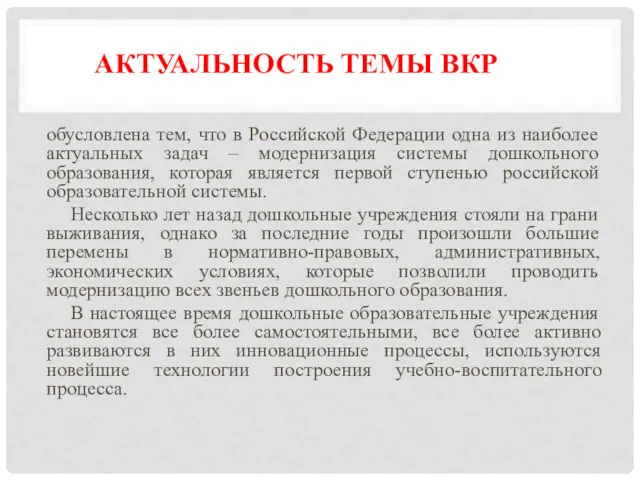 АКТУАЛЬНОСТЬ ТЕМЫ ВКР

обусловлена тем, что в Российской Федерации одна из наиболее актуальных задач – модернизация системы дошкольного образования, которая является первой ступенью российской образовательной системы.

Несколько лет назад дошкольные учреждения стояли на грани выживания, однако за последние годы произошли большие перемены в нормативно-правовых, административных, экономических условиях, которые позволили проводить модернизацию всех звеньев дошкольного образования.

В настоящее время дошкольные образовательные учреждения становятся все более самостоятельными, все более активно развиваются в них инновационные процессы, используются новейшие технологии построения учебно-воспитательного процесса.